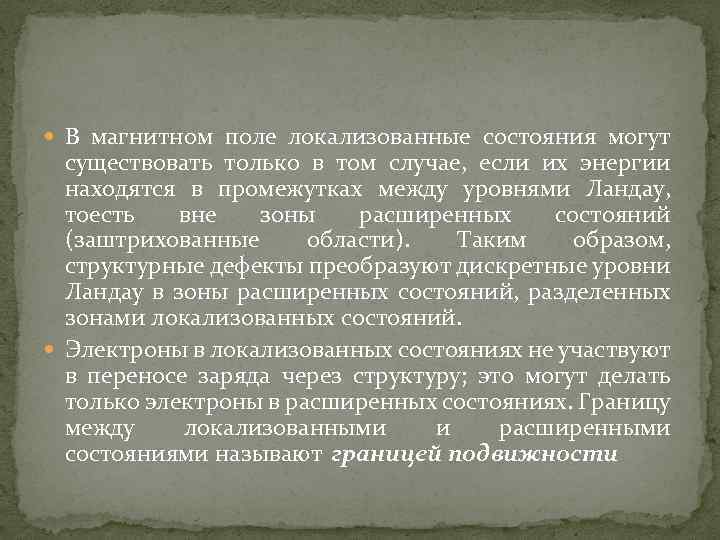 • В магнитном поле локализованные состояния могут существовать только в том случае, если их энергии находятся в промежутках между уровнями Ландау, тоесть вне зоны расширенных состояний (заштрихованные области). Таким образом, структурные дефекты преобразуют дискретные уровни Ландау в зоны расширенных состояний, разделенных зонами локализованных состояний.

• Электроны в локализованных состояниях не участвуют в переносе заряда через структуру; это могут делать только электроны в расширенных состояниях. Границу между локализованными и расширенными состояниями называют границей подвижности